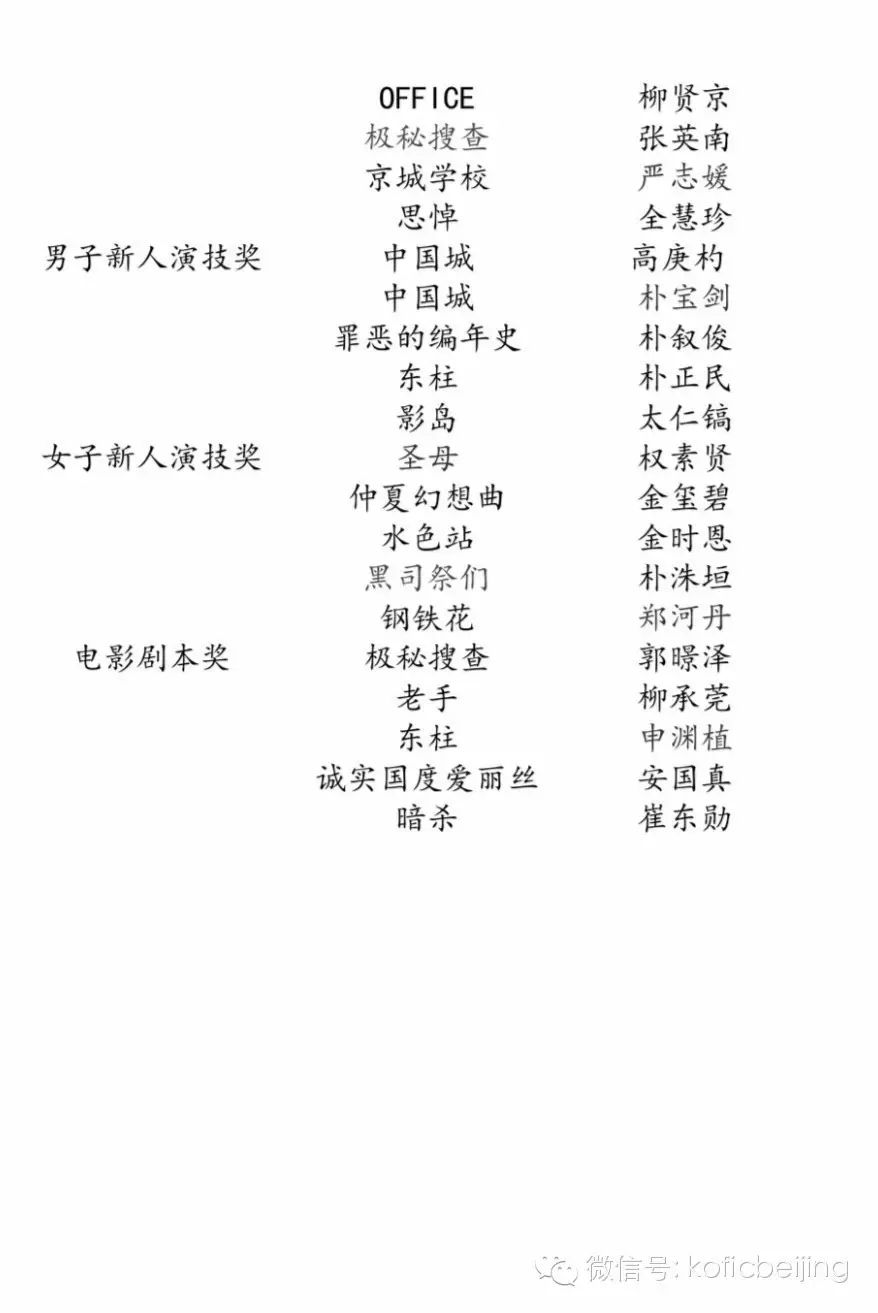 | | | |
|---|---|---|
| | OFFICE | 柳贤京 |
| | 极秘搜查 | 张英南 |
| | 京城学校 | 严志媛 |
| | 思悼 | 全慧珍 |
| 男子新人演技奖 | 中国城 | 高庚杓 |
| | 中国城 | 朴宝剑 |
| | 罪恶的编年史 | 朴叙俊 |
| | 东柱 | 朴正民 |
| | 影岛 | 太仁镐 |
| 女子新人演技奖 | 圣母 | 权素贤 |
| | 仲夏幻想曲 | 金玺碧 |
| | 水色站 | 金时恩 |
| | 黑司祭们 | 朴洙垣 |
| | 钢铁花 | 郑河丹 |
| 电影剧本奖 | 极秘搜查 | 郭暻泽 |
| | 老手 | 柳承莞 |
| | 东柱 | 申渊植 |
| | 诚实国度爱丽丝 | 安国真 |
| | 暗杀 | 崔东勋 |

微信号: koficbeijing